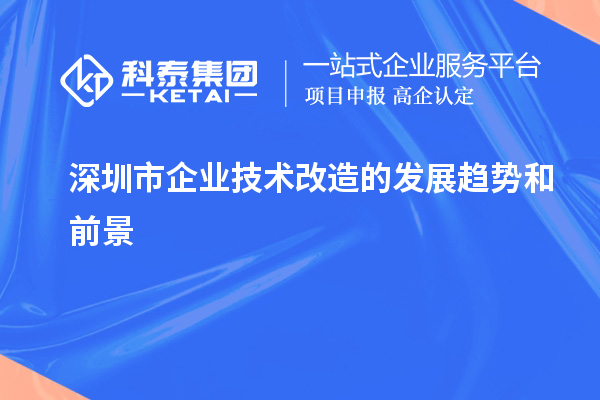 科泰集团
KETAI

一站式企业服务平台
项目申报 高企认定

深圳市企业技术改造的发展趋势和前景